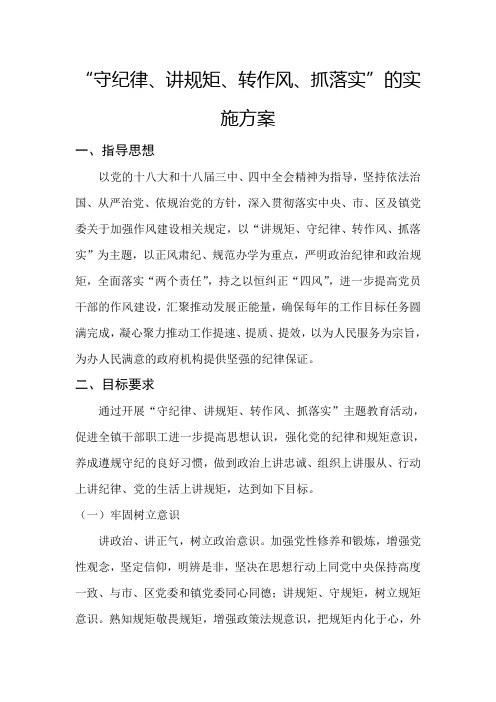 “守纪律、讲规矩、转作风、抓落实”的实施方案

一、指导思想

以党的十八大和十八届三中、四中全会精神为指导，坚持依法治国、从严治党、依规治党的方针，深入贯彻落实中央、市、区及镇党委关于加强作风建设相关规定，以“讲规矩、守纪律、转作风、抓落实”为主题，以正风肃纪、规范办学为重点，严明政治纪律和政治规矩，全面落实“两个责任”，持之以恒纠正“四风”，进一步提高党员干部的作风建设，汇聚推动发展正能量，确保每年的工作目标任务圆满完成，凝心聚力推动工作提速、提质、提效，以为人民服务为宗旨，为办人民满意的政府机构提供坚强的纪律保证。

二、目标要求

通过开展“守纪律、讲规矩、转作风、抓落实”主题教育活动，促进全镇干部职工进一步提高思想认识，强化党的纪律和规矩意识，养成遵规守纪的良好习惯，做到政治上讲忠诚、组织上讲服从、行动上讲纪律、党的生活上讲规矩，达到如下目标。

（一）牢固树立意识

讲政治、讲正气，树立政治意识。加强党性修养和锻炼，增强党性观念，坚定信仰，明辨是非，坚决在思想行动上同党中央保持高度一致、与市、区党委和镇党委同心同德；讲规矩、守规矩，树立规矩意识。熟知规矩敬畏规矩，增强政策法规意识，把规矩内化于心，外